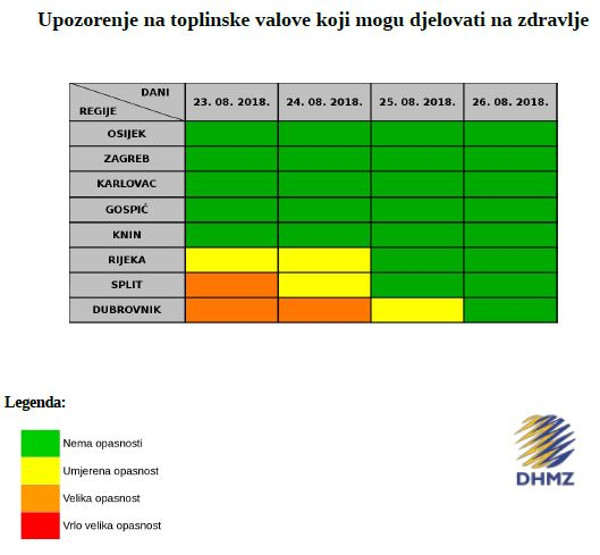 Upozorenje na toplinske valove koji mogu djelovati na zdravlje

| DANI / REGIJE | 23. 08. 2018. | 24. 08. 2018. | 25. 08. 2018. | 26. 08. 2018. |
|---|---|---|---|---|
| OSIJEK | | | | |
| ZAGREB | | | | |
| KARLOVAC | | | | |
| GOSPIĆ | | | | |
| KNIN | | | | |
| RIJEKA | | | | |
| SPLIT | | | | |
| DUBROVNIK | | | | |

Legenda:

Nema opasnosti

Umjerena opasnost

Velika opasnost

Vrlo velika opasnost

DHMZ